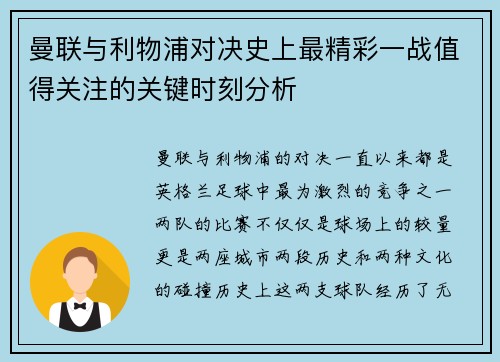 曼联与利物浦对决史上最精彩一战值得关注的关键时刻分析

曼联与利物浦的对决一直以来都是英格兰足球中最为激烈的竞争之一两队的比赛不仅仅是球场上的较量更是两座城市两段历史和两种文化的碰撞历史上这两支球队经历了无